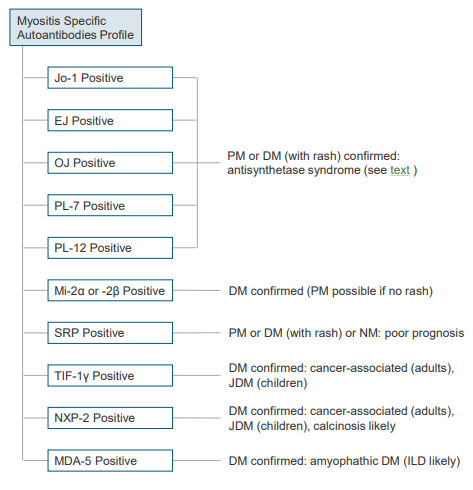 Myositis Specific Autoantibodies Profile

Jo-1 Positive

EJ Positive

OJ Positive

PL-7 Positive

PL-12 Positive

PM or DM (with rash) confirmed: antisynthetase syndrome (see text )

Mi-2α or -2β Positive

DM confirmed (PM possible if no rash)

SRP Positive

PM or DM (with rash) or NM: poor prognosis

TIF-1γ Positive

DM confirmed: cancer-associated (adults), JDM (children)

NXP-2 Positive

DM confirmed: cancer-associated (adults), JDM (children), calcinosis likely

MDA-5 Positive

DM confirmed: amyophathic DM (ILD likely)